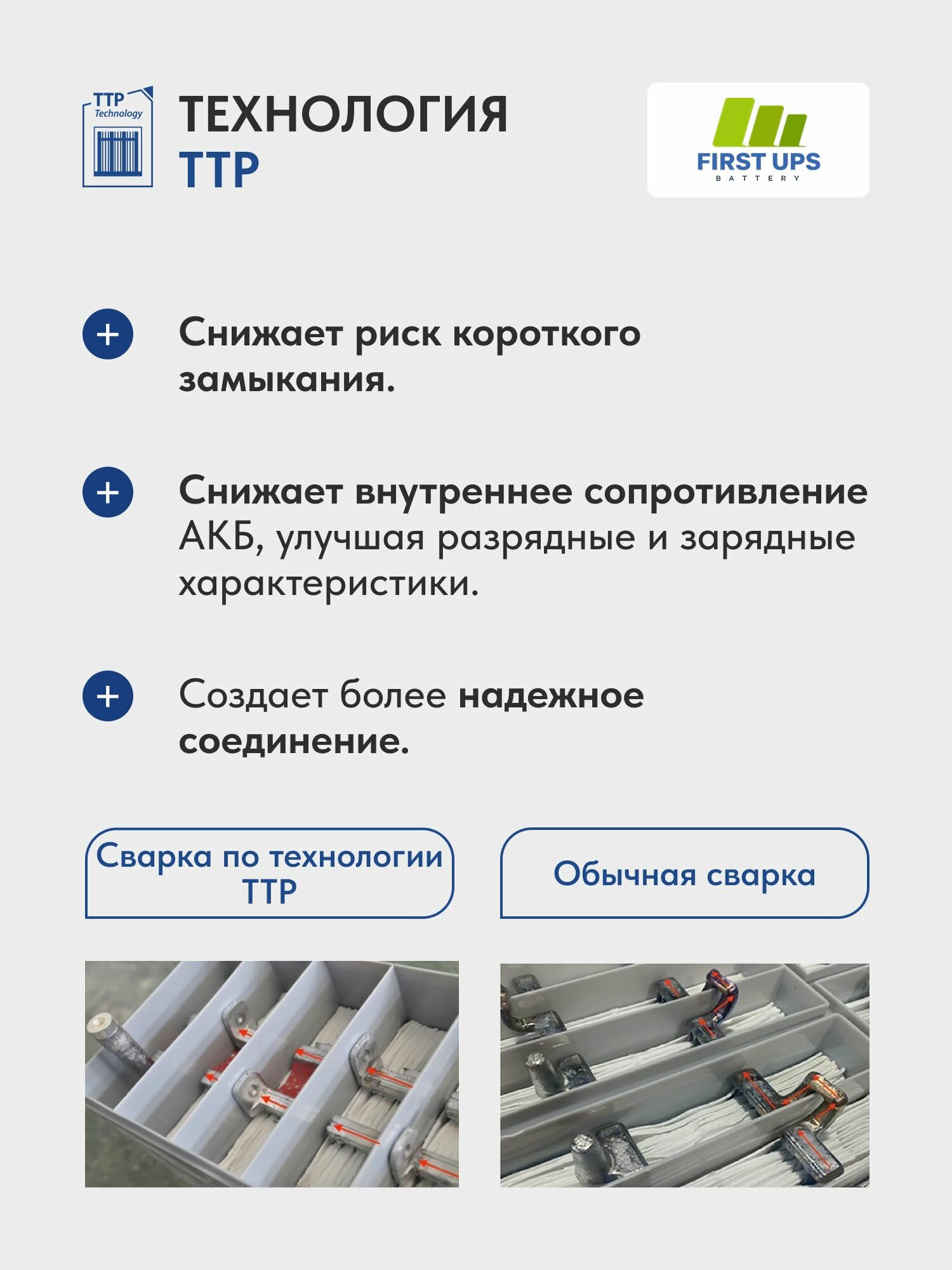 TTP
Technology

ТЕХНОЛОГИЯ
TTP

FIRST UPS
BATTERY

+ Снижает риск короткого замыкания.

+ Снижает внутреннее сопротивление АКБ, улучшая разрядные и зарядные характеристики.

+ Создает более надежное соединение.

Сварка по технологии TTP

Обычная сварка